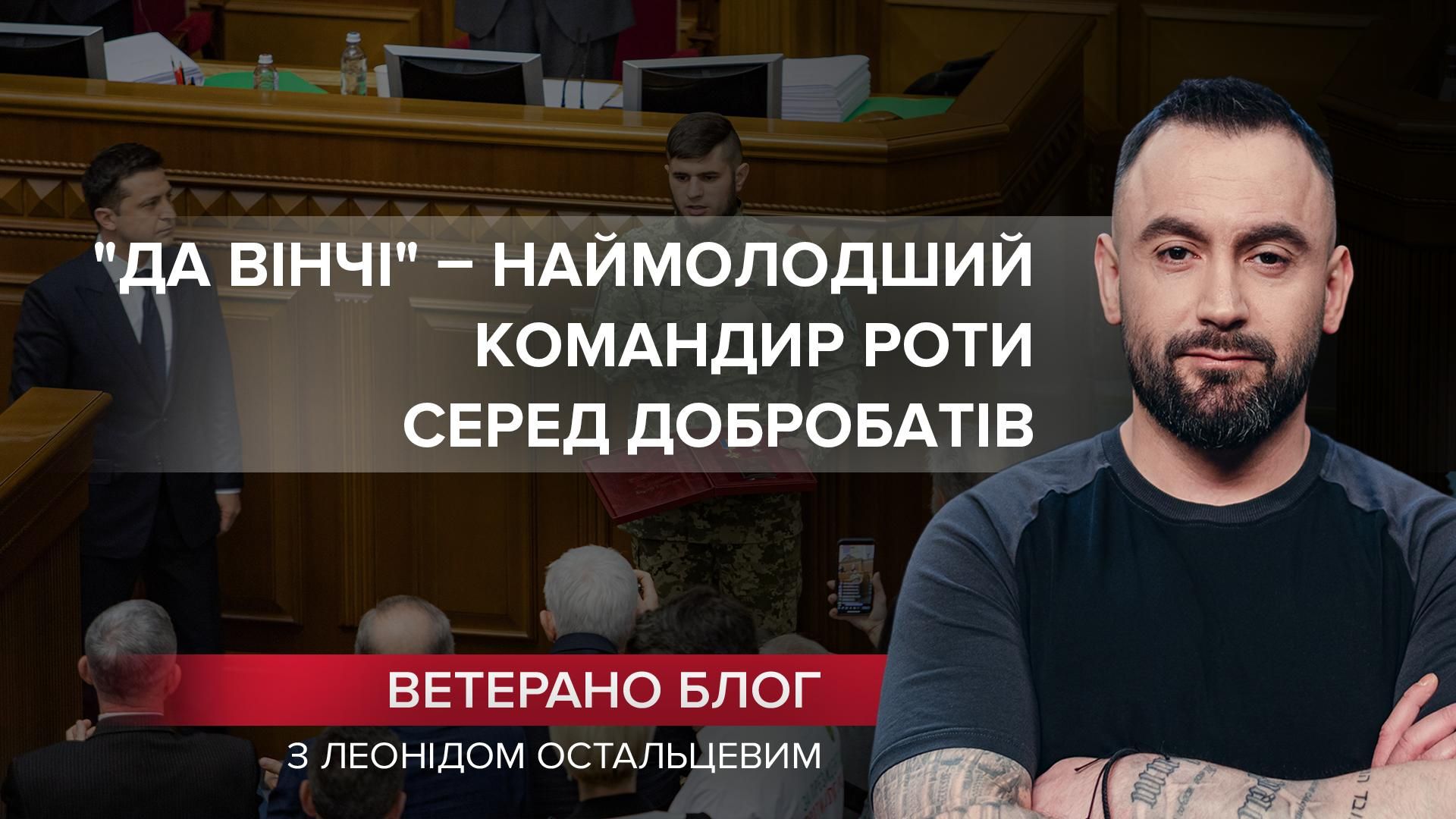 "ДА ВІНЧІ" – НАЙМОЛОДШИЙ КОМАНДИР РОТИ СЕРЕД ДОБРОБАТІВ

ВЕТЕРАНО БЛОГ

З ЛЕОНІДОМ ОСТАЛЬЦЕВИМ